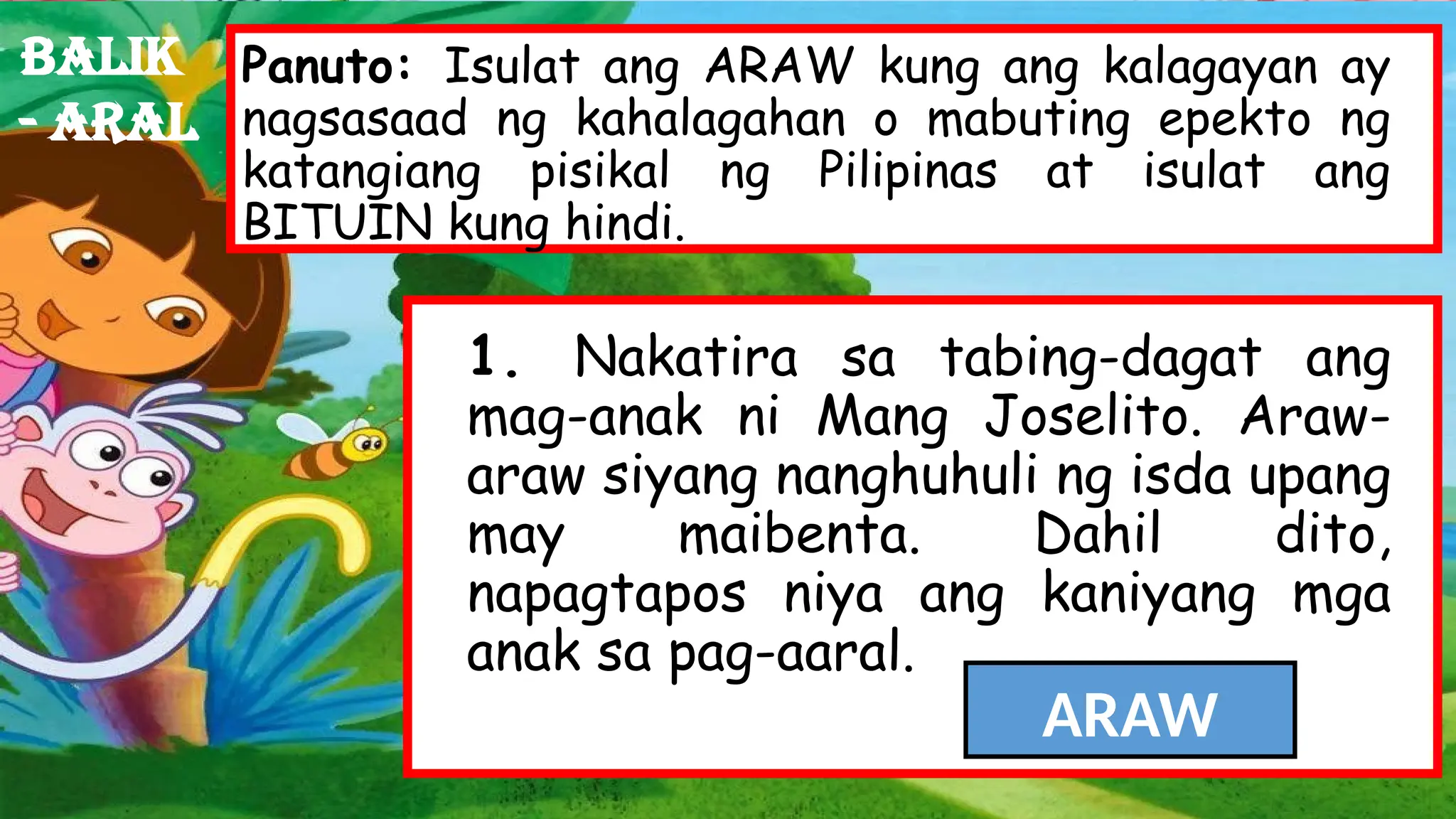 BALIK - ARAL

Panuto: Isulat ang ARAW kung ang kalagayan ay nagsasaad ng kahalagahan o mabuting epekto ng katangiang pisikal ng Pilipinas at isulat ang BITUIN kung hindi.

1. Nakatira sa tabing-dagat ang mag-anak ni Mang Joselito. Araw-araw siyang nanghuhuli ng isda upang may maibenta. Dahil dito, napagtapos niya ang kaniyang mga anak sa pag-aaral.

ARAW